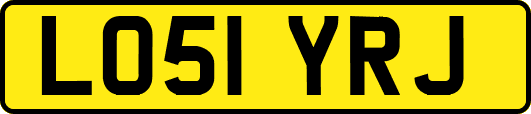 LO51 YRJ